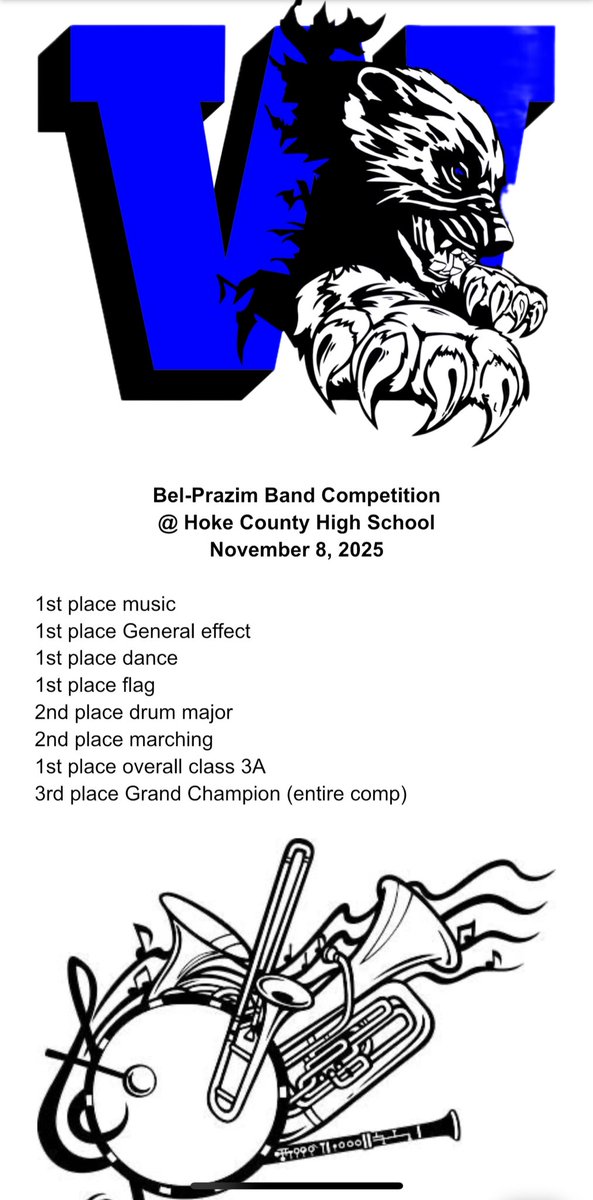 W

Bel-Prazim Band Competition
@ Hoke County High School
November 8, 2025

1st place music
1st place General effect
1st place dance
1st place flag
2nd place drum major
2nd place marching
1st place overall class 3A
3rd place Grand Champion (entire comp)